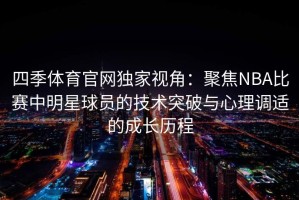 四季体育官网独家视角：聚焦NBA比赛中明星球员的技术突破与心理调适的成长历程